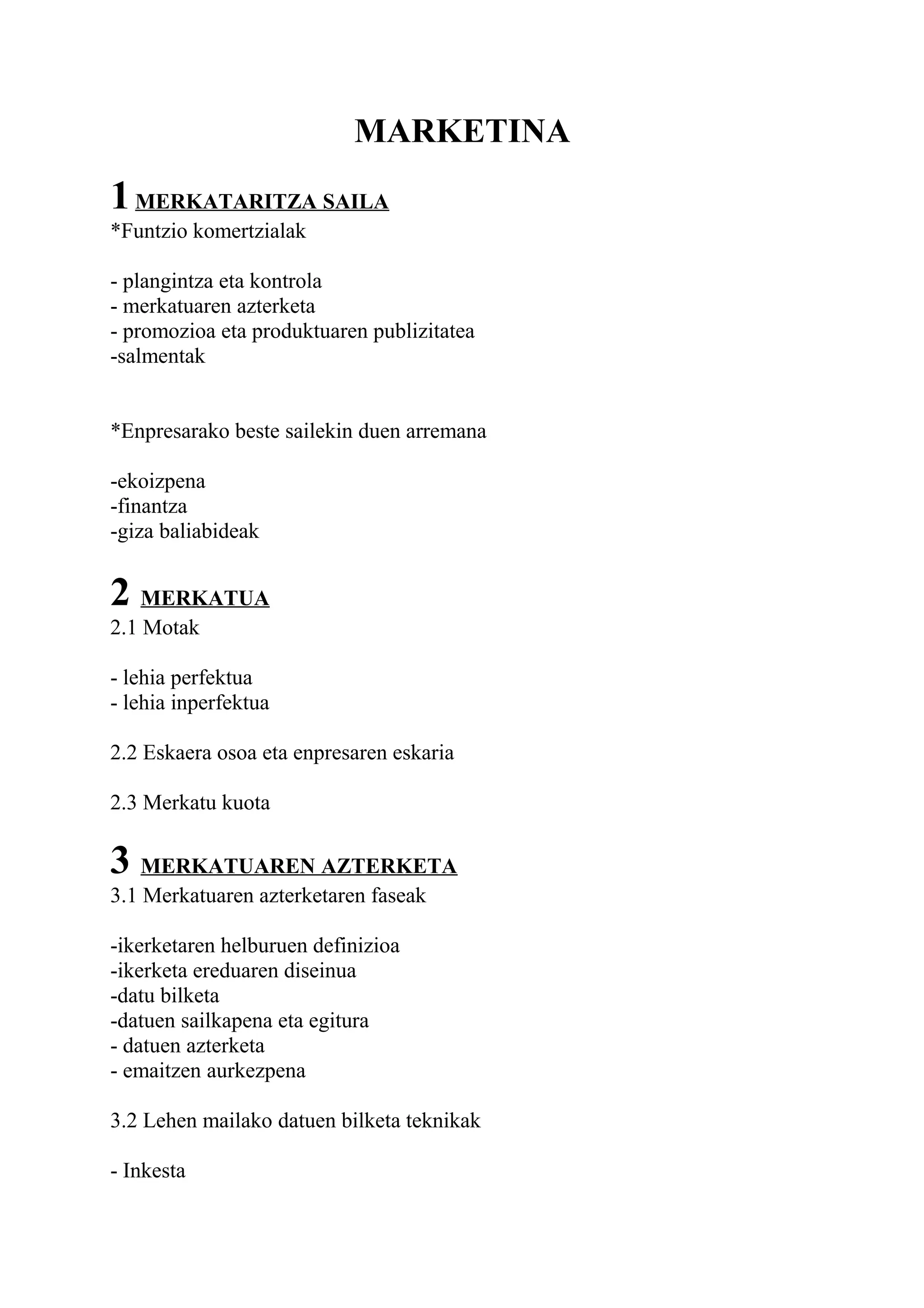 MARKETINA

1 MERKATARITZA SAILA
*Funtzio komertzialak

- plangintza eta kontrola
- merkatuaren azterketa
- promozioa eta produktuaren publizitatea
-salmentak

*Enpresarako beste sailekin duen arremana

-ekoizpena
-finantza
-giza baliabideak

2 MERKATUA
2.1 Motak

- lehia perfektua
- lehia inperfektua

2.2 Eskaera osoa eta enpresaren eskaria

2.3 Merkatu kuota

3 MERKATUAREN AZTERKETA
3.1 Merkatuaren azterketaren faseak

-ikerketaren helburuen definizioa
-ikerketa ereduaren diseinua
-datu bilketa
-datuen sailkapena eta egitura
- datuen azterketa
- emaitzen aurkezpena

3.2 Lehen mailako datuen bilketa teknikak

- Inkesta